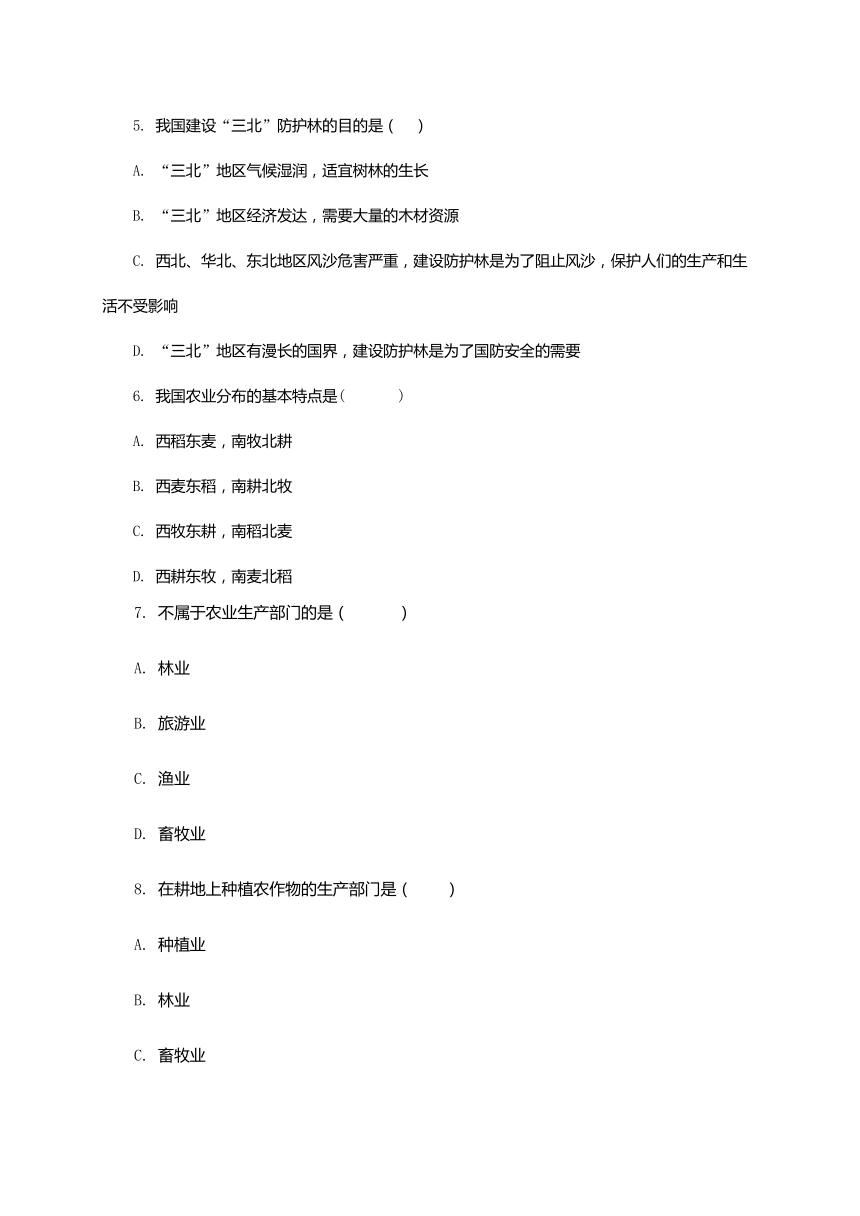 5. 我国建设“三北”防护林的目的是（　）

A. “三北”地区气候湿润，适宜树林的生长

B. “三北”地区经济发达，需要大量的木材资源

C. 西北、华北、东北地区风沙危害严重，建设防护林是为了阻止风沙，保护人们的生产和生活不受影响

D. “三北”地区有漫长的国界，建设防护林是为了国防安全的需要

6. 我国农业分布的基本特点是（　　）

A. 西稻东麦，南牧北耕

B. 西麦东稻，南耕北牧

C. 西牧东耕，南稻北麦

D. 西耕东牧，南麦北稻

7. 不属于农业生产部门的是（　　）

A. 林业

B. 旅游业

C. 渔业

D. 畜牧业

8. 在耕地上种植农作物的生产部门是（　）

A. 种植业

B. 林业

C. 畜牧业